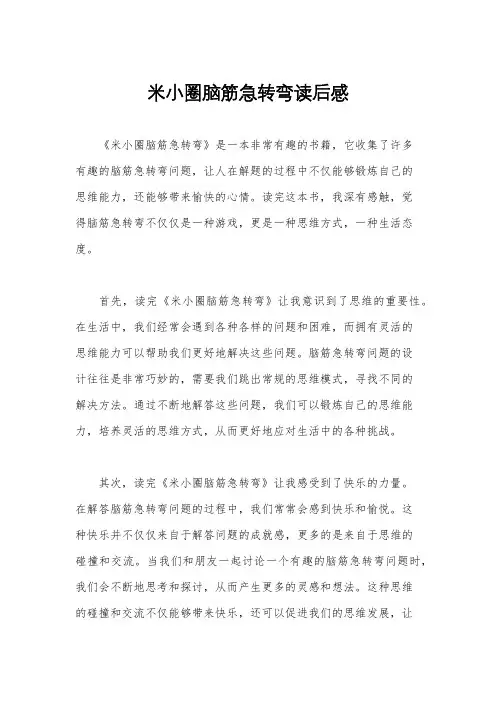 米小圈脑筋急转弯读后感

《米小圈脑筋急转弯》是一本非常有趣的书籍，它收集了许多有趣的脑筋急转弯问题，让人在解题的过程中不仅能够锻炼自己的思维能力，还能够带来愉快的心情。读完这本书，我深有感触，觉得脑筋急转弯不仅仅是一种游戏，更是一种思维方式，一种生活态度。

首先，读完《米小圈脑筋急转弯》让我意识到了思维的重要性。在生活中，我们经常会遇到各种各样的问题和困难，而拥有灵活的思维能力可以帮助我们更好地解决这些问题。脑筋急转弯问题的设计往往是非常巧妙的，需要我们跳出常规的思维模式，寻找不同的解决方法。通过不断地解答这些问题，我们可以锻炼自己的思维能力，培养灵活的思维方式，从而更好地应对生活中的各种挑战。

其次，读完《米小圈脑筋急转弯》让我感受到了快乐的力量。在解答脑筋急转弯问题的过程中，我们常常会感到快乐和愉悦。这种快乐并不仅仅来自于解答问题的成就感，更多的是来自于思维的碰撞和交流。当我们和朋友一起讨论一个有趣的脑筋急转弯问题时，我们会不断地思考和探讨，从而产生更多的灵感和想法。这种思维的碰撞和交流不仅能够带来快乐，还可以促进我们的思维发展，让